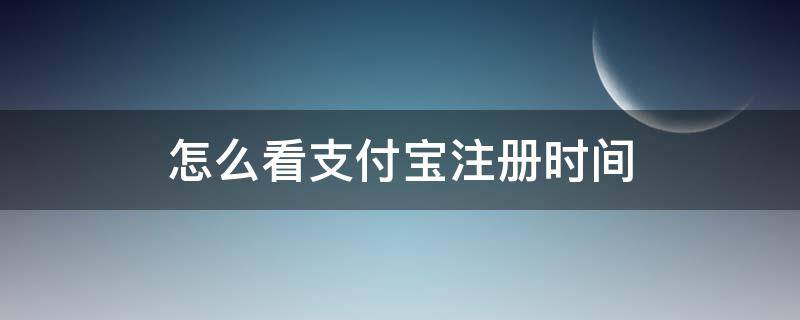 怎么看支付宝注册时间